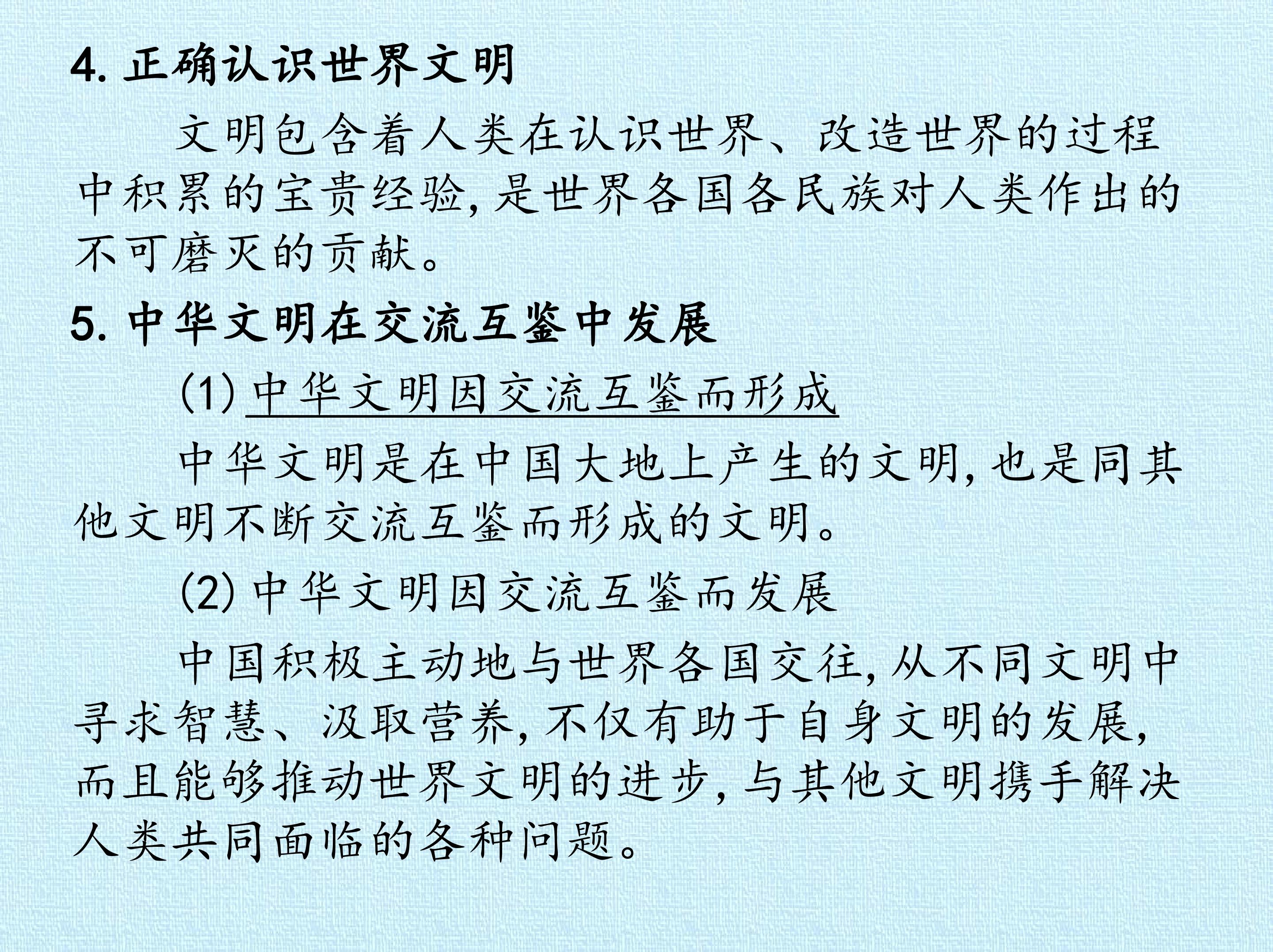 4.正确认识世界文明

文明包含着人类在认识世界、改造世界的过程中积累的宝贵经验,是世界各国各民族对人类作出的不可磨灭的贡献。

5.中华文明在交流互鉴中发展

(1)中华文明因交流互鉴而形成

中华文明是在中国大地上产生的文明,也是同其他文明不断交流互鉴而形成的文明。

(2)中华文明因交流互鉴而发展

中国积极主动地与世界各国交往,从不同文明中寻求智慧、汲取营养,不仅有助于自身文明的发展,而且能够推动世界文明的进步,与其他文明携手解决人类共同面临的各种问题。